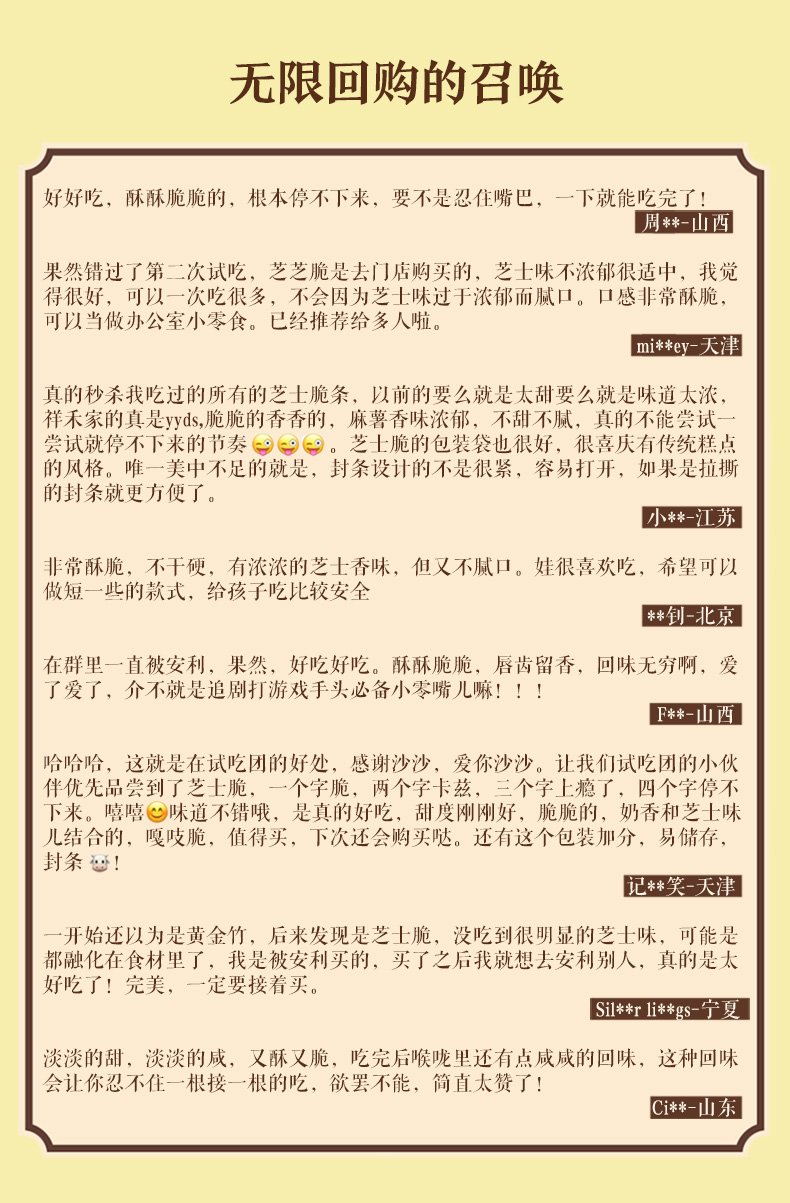 无限回购的召唤

好好吃，酥酥脆脆的，根本停不下来，要不是忍住嘴巴，一下就能吃完了！

周**-山西

果然错过了第二次试吃，芝芝脆是去门店购买的，芝士味不浓郁很适中，我觉得很好，可以一次吃很多，不会因为芝士味过于浓郁而腻口。口感非常酥脆，可以当做办公室小零食。已经推荐给多人啦。

mi**ey-天津

真的秒杀我吃过的所有的芝士脆条，以前的要么就是太甜要么就是味道太浓，祥禾家的真是yyds,脆脆的香香的，麻薯香味浓郁，不甜不腻，真的不能尝试一尝试就停不下来的节奏😜😜😜。芝士脆的包装袋也很好，很喜庆有传统糕点的风格。唯一美中不足的就是，封条设计的不是很紧，容易打开，如果是拉撕的封条就更方便了。

小**-江苏

非常酥脆，不干硬，有浓浓的芝士香味，但又不腻口。娃很喜欢吃，希望可以做短一些的款式，给孩子吃比较安全

**钊-北京

在群里一直被安利，果然，好吃好吃。酥酥脆脆，唇齿留香，回味无穷啊，爱了爱了，介不就是追剧打游戏手头必备小零嘴儿嘛！！！

F**-山西

哈哈哈，这就是在试吃团的好处，感谢沙沙，爱你沙沙。让我们试吃团的小伙伴优先品尝到了芝士脆，一个字脆，两个字卡兹，三个字上瘾了，四个字停不下来。嘻嘻😊味道不错哦，是真的好吃，甜度刚刚好，脆脆的，奶香和芝士味儿结合的，嘎吱脆，值得买，下次还会购买哒。还有这个包装加分，易储存，封条🐮！

记**笑-天津

一开始还以为是黄金竹，后来发现是芝士脆，没吃到很明显的芝士味，可能是都融化在食材里了，我是被安利买的，买了之后我就想去安利别人，真的是太好吃了！完美，一定要接着买。

Sil**r li**gs-宁夏

淡淡的甜，淡淡的咸，又酥又脆，吃完后喉咙里还有点咸咸的回味，这种回味会让你忍不住一根接一根的吃，欲罢不能，简直太赞了！

Ci**-山东